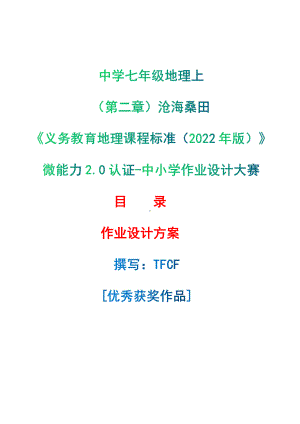 中学七年级地理上

（第二章）沧海桑田

《义务教育地理课程标准（2022 年版）》

微能力 2.0 认证-中小学作业设计大赛

目　　录

作业设计方案

撰写：TFCF

[优秀获奖作品]